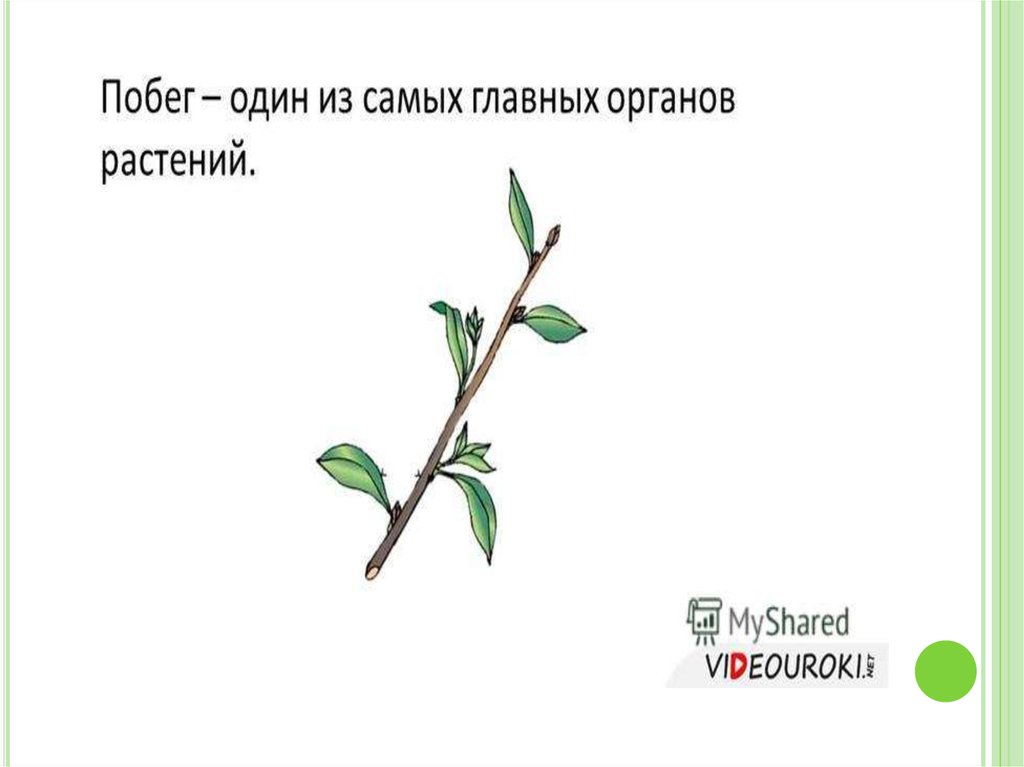 Побег – один из самых главных органов растений.

MyShared

VIDEOUROKI.NET